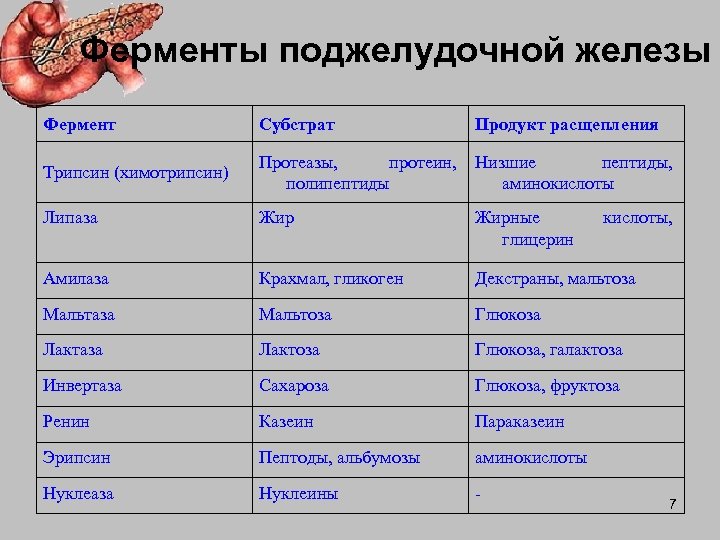 Ферменты поджелудочной железы

| Фермент | Субстрат | Продукт расщепления |
|---|---|---|
| Трипсин (химотрипсин) | Протеазы, протеин, полипептиды | Низшие пептиды, аминокислоты |
| Липаза | Жир | Жирные кислоты, глицерин |
| Амилаза | Крахмал, гликоген | Декстраны, мальтоза |
| Мальтаза | Мальтоза | Глюкоза |
| Лактаза | Лактоза | Глюкоза, галактоза |
| Инвертаза | Сахароза | Глюкоза, фруктоза |
| Ренин | Казеин | Параказеин |
| Эрипсин | Пептоды, альбумозы | аминокислоты |
| Нуклеаза | Нуклеины | - |

7